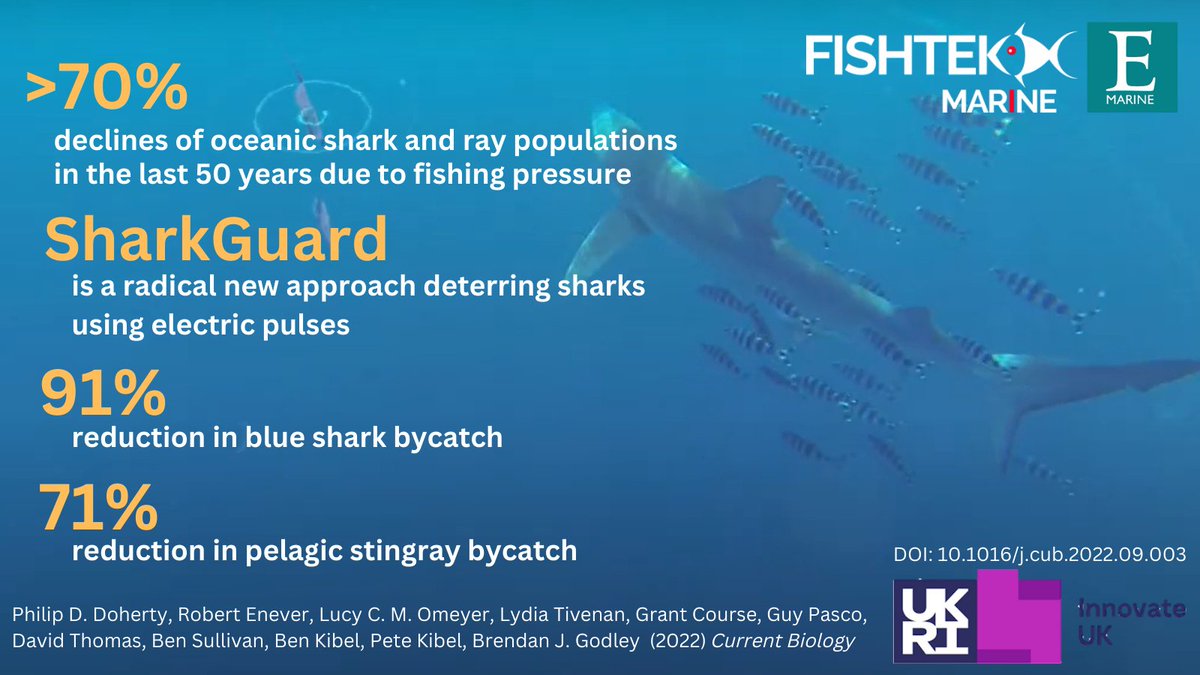 FISHTEK MARINE

E MARINE

>70%
declines of oceanic shark and ray populations in the last 50 years due to fishing pressure

SharkGuard
is a radical new approach deterring sharks using electric pulses

91%
reduction in blue shark bycatch

71%
reduction in pelagic stingray bycatch

DOI: 10.1016/j.cub.2022.09.003

Philip D. Doherty, Robert Enever, Lucy C. M. Omeyer, Lydia Tivenan, Grant Course, Guy Pasco, David Thomas, Ben Sullivan, Ben Kibel, Pete Kibel, Brendan J. Godley (2022) Current Biology

UKRI

Innovate UK